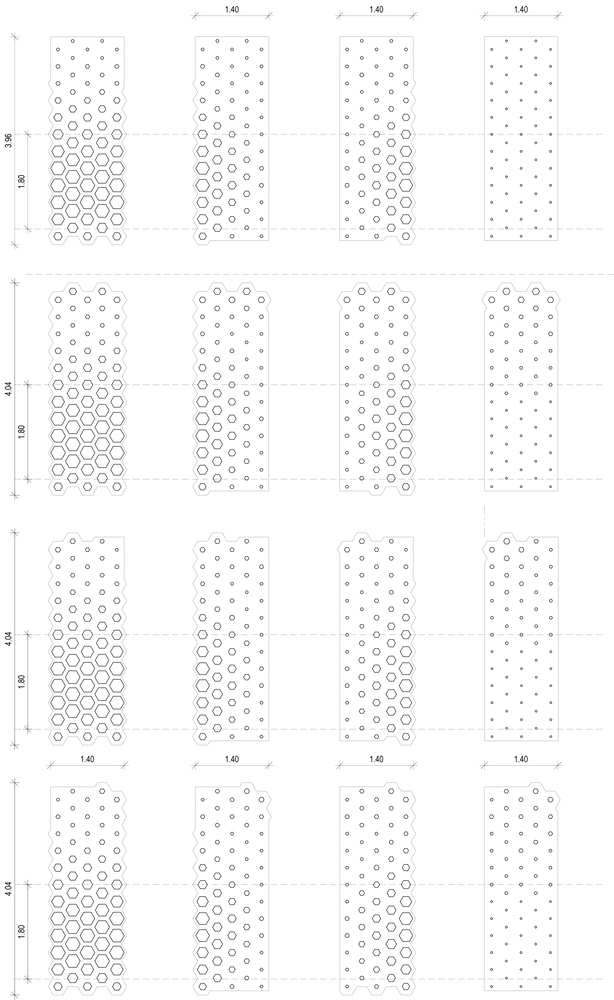 1.40
1.40
1.40
3.96
1.80
4.04
1.80
4.04
1.80
1.40
1.40
1.40
1.40
4.04
1.80